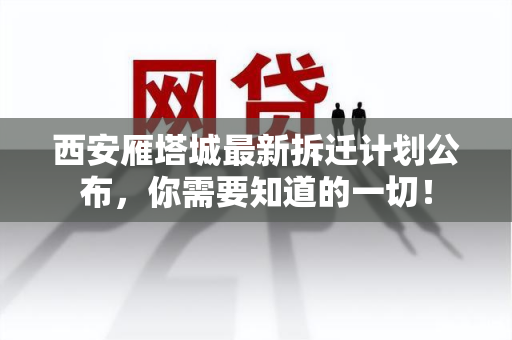 网贷

西安雁塔城最新拆迁计划公布，你需要知道的一切！